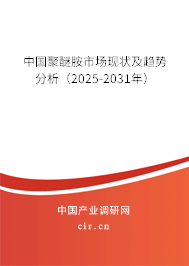 中国聚醚胺市场现状及趋势分析（2025-2031年）

中国产业调研网
cir.cn